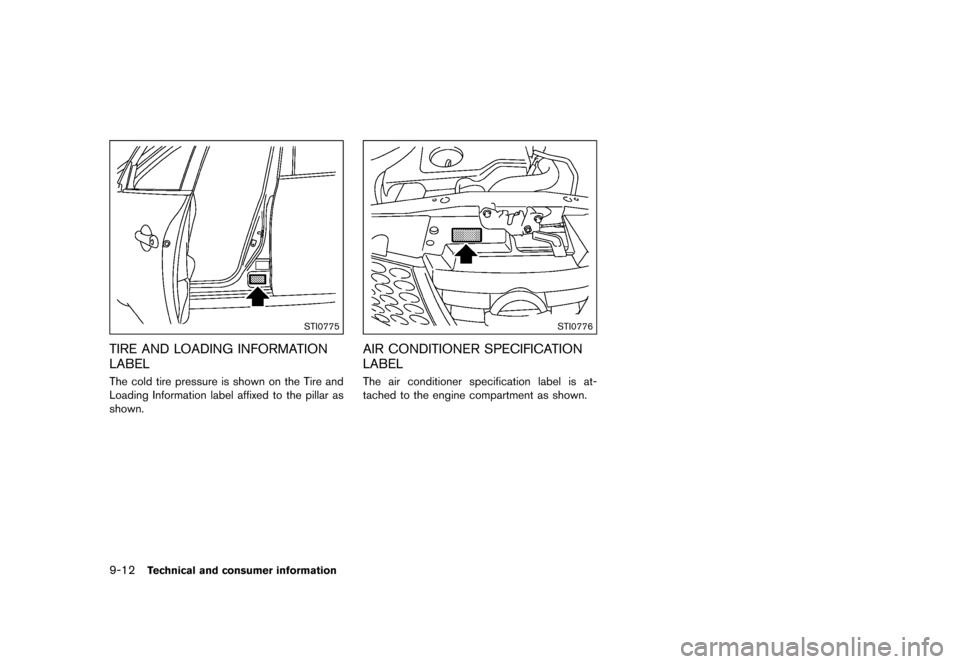 STI0775

TIRE AND LOADING INFORMATION LABEL

The cold tire pressure is shown on the Tire and Loading Information label affixed to the pillar as shown.

STI0776

AIR CONDITIONER SPECIFICATION LABEL

The air conditioner specification label is attached to the engine compartment as shown.

9-12 Technical and consumer information

carmanualsonline.info